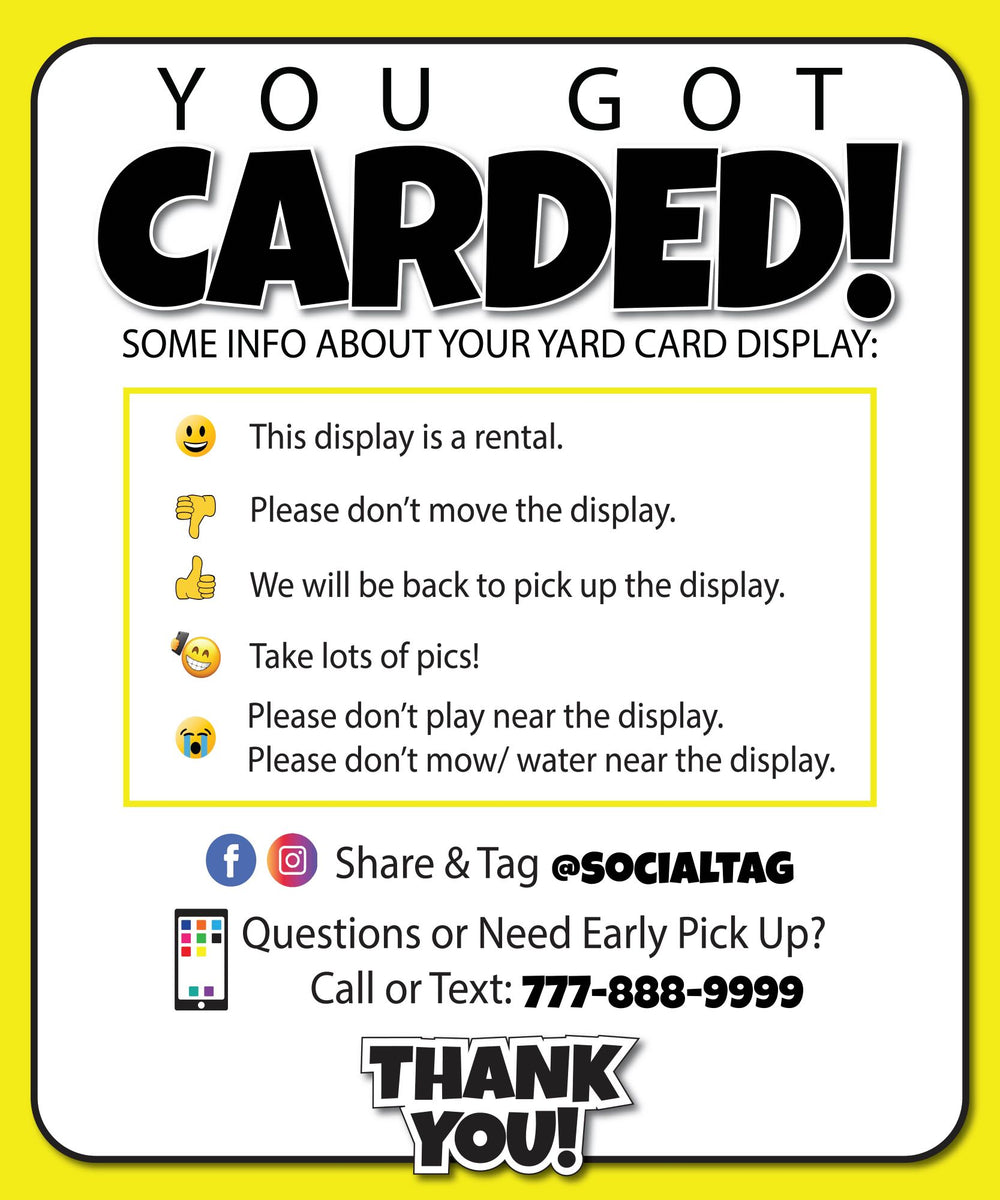 YOU GOT

CARDED!

SOME INFO ABOUT YOUR YARD CARD DISPLAY:

This display is a rental.

Please don't move the display.

We will be back to pick up the display.

Take lots of pics!

Please don't play near the display.
Please don't mow/ water near the display.

Share & Tag @SOCIALTAG

Questions or Need Early Pick Up?
Call or Text: 777-888-9999

THANK YOU!